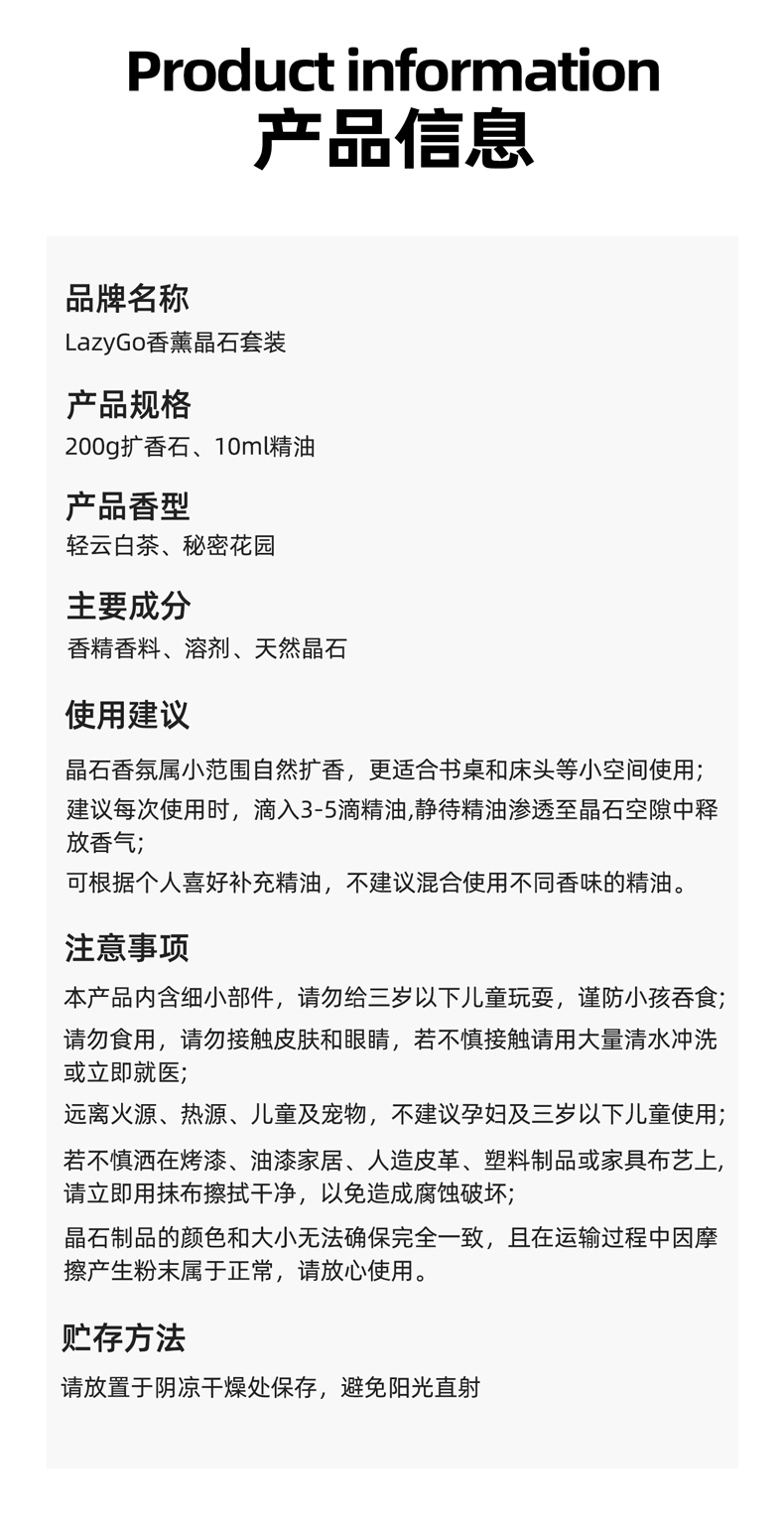 Product information
产品信息

品牌名称
LazyGo香薰晶石套装

产品规格
200g扩香石、10ml精油

产品香型
轻云白茶、秘密花园

主要成分
香精香料、溶剂、天然晶石

使用建议
晶石香氛属小范围自然扩香，更适合书桌和床头等小空间使用;
建议每次使用时，滴入3-5滴精油,静待精油渗透至晶石空隙中释放香气;
可根据个人喜好补充精油，不建议混合使用不同香味的精油。

注意事项
本产品内含细小部件，请勿给三岁以下儿童玩耍，谨防小孩吞食;
请勿食用，请勿接触皮肤和眼睛，若不慎接触请用大量清水冲洗或立即就医;
远离火源、热源、儿童及宠物，不建议孕妇及三岁以下儿童使用;
若不慎洒在烤漆、油漆家居、人造皮革、塑料制品或家具布艺上,请立即用抹布擦拭干净，以免造成腐蚀破坏;
晶石制品的颜色和大小无法确保完全一致，且在运输过程中因摩擦产生粉末属于正常，请放心使用。

贮存方法
请放置于阴凉干燥处保存，避免阳光直射